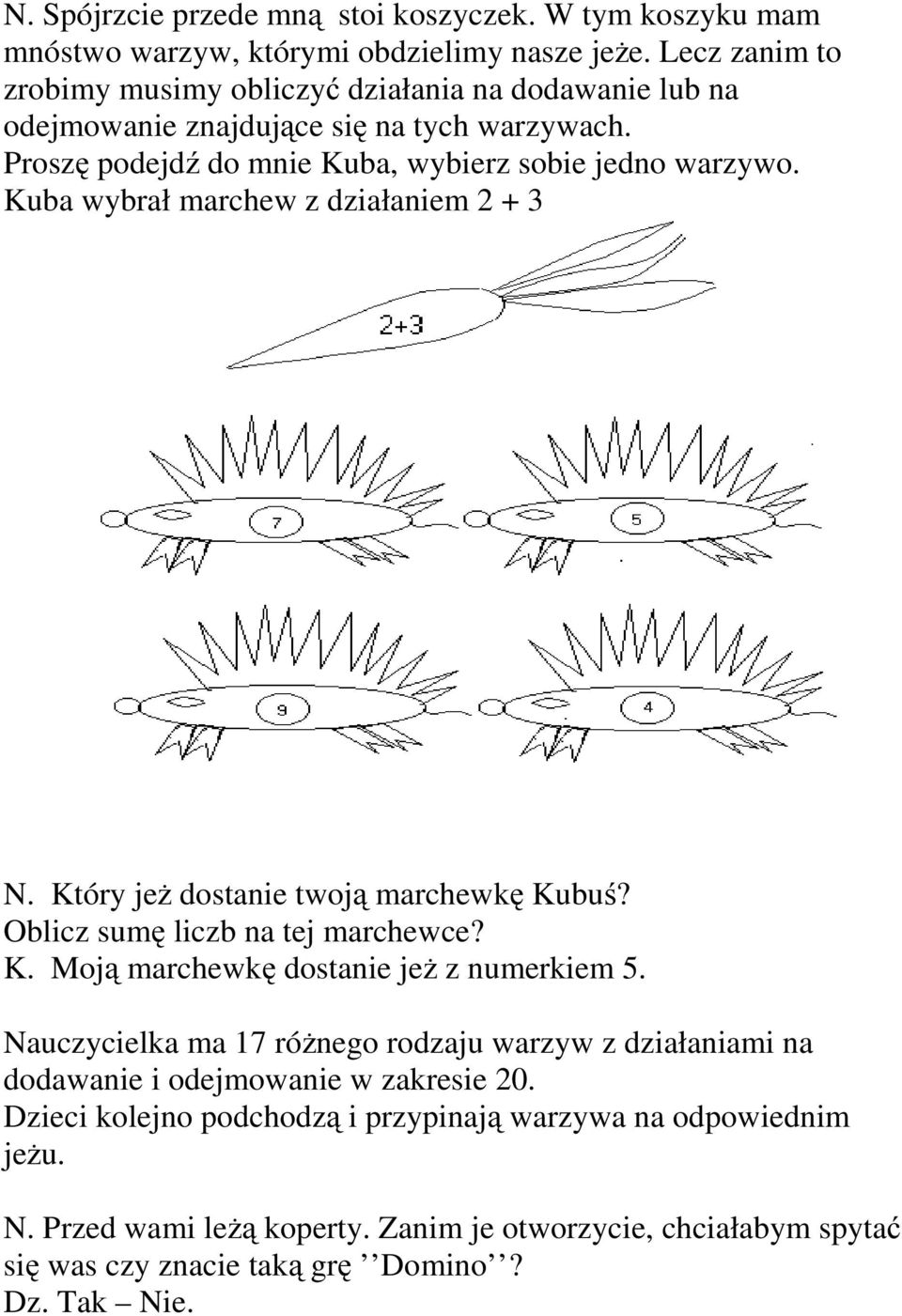 N. Spójrzcie przede mną stoi koszyczek. W tym koszyku mam mnóstwo warzyw, którymi obdzielimy nasze jeże. Lecz zanim to zrobimy musimy obliczyć działania na dodawanie lub na odejmowanie znajdujące się na tych warzywach. Proszę podejdź do mnie Kuba, wybierz sobie jedno warzywo. Kuba wybrał marchew z działaniem 2 + 3

2+3

7

5

9

4

N. Który jeż dostanie twoją marchewkę Kubuś? Oblicz sumę liczb na tej marchewce?
K. Moją marchewkę dostanie jeż z numerkiem 5.

Nauczycielka ma 17 różnego rodzaju warzyw z działaniami na dodawanie i odejmowanie w zakresie 20.
Dzieci kolejno podchodzą i przypinają warzywa na odpowiednim jeżu.

N. Przed wami leżą koperty. Zanim je otworzycie, chciałabym spytać się was czy znacie taką grę ’’Domino’’?
Dz. Tak – Nie.